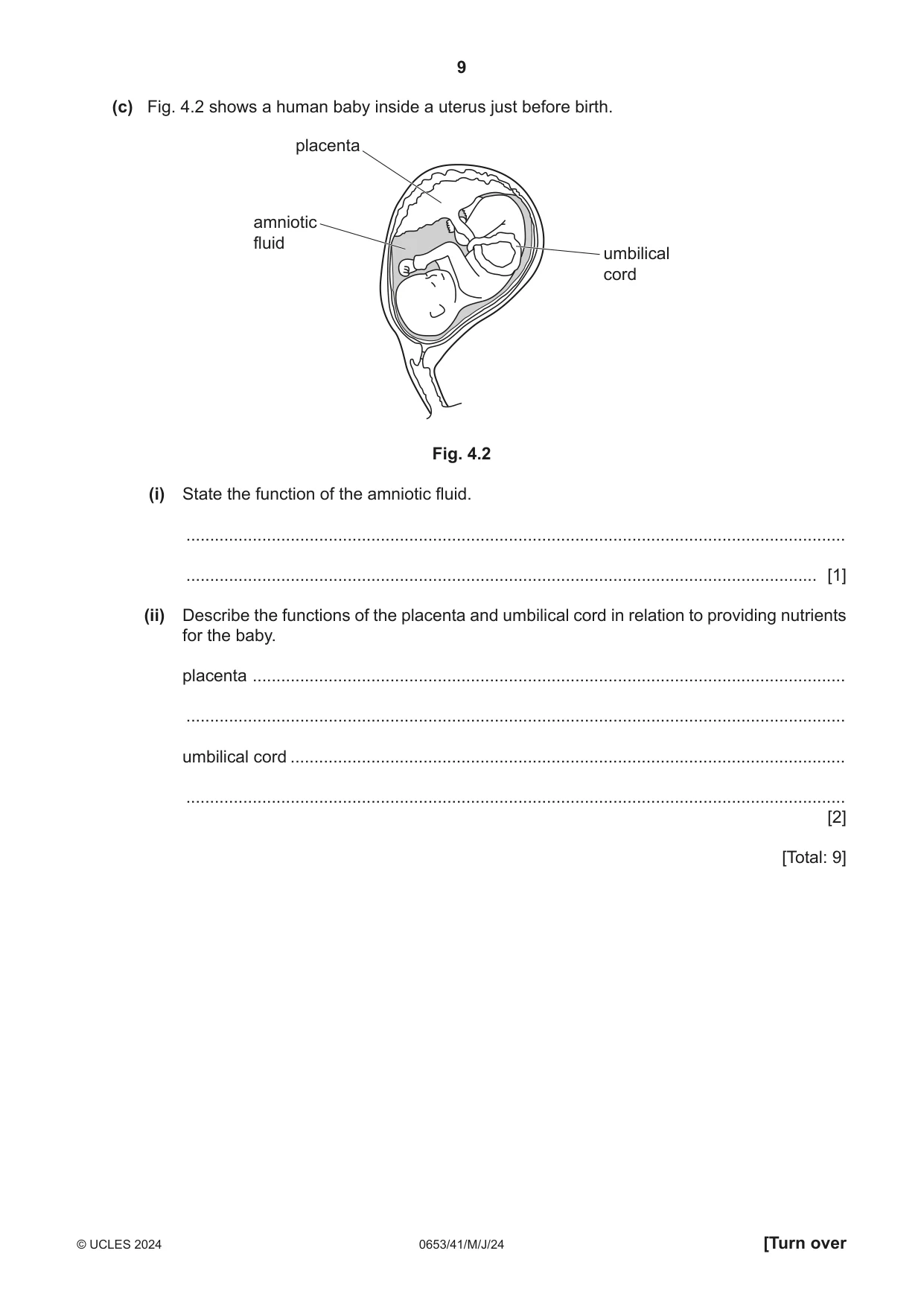 9

(c) Fig. 4.2 shows a human baby inside a uterus just before birth.

placenta

amniotic
fluid

umbilical
cord

Fig. 4.2

(i) State the function of the amniotic fluid.

____

____ [1]

(ii) Describe the functions of the placenta and umbilical cord in relation to providing nutrients for the baby.

placenta ____

____

umbilical cord ____

____
[2]

[Total: 9]

© UCLES 2024 0653/41/M/J/24 [Turn over